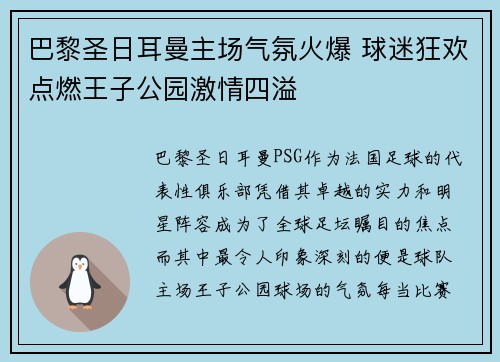 巴黎圣日耳曼主场气氛火爆 球迷狂欢点燃王子公园激情四溢

巴黎圣日耳曼PSG作为法国足球的代表性俱乐部凭借其卓越的实力和明星阵容成为了全球足坛瞩目的焦点而其中最令人印象深刻的便是球队主场王子公园球场的气氛每当比赛